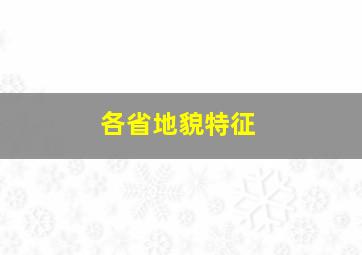 各省地貌特征